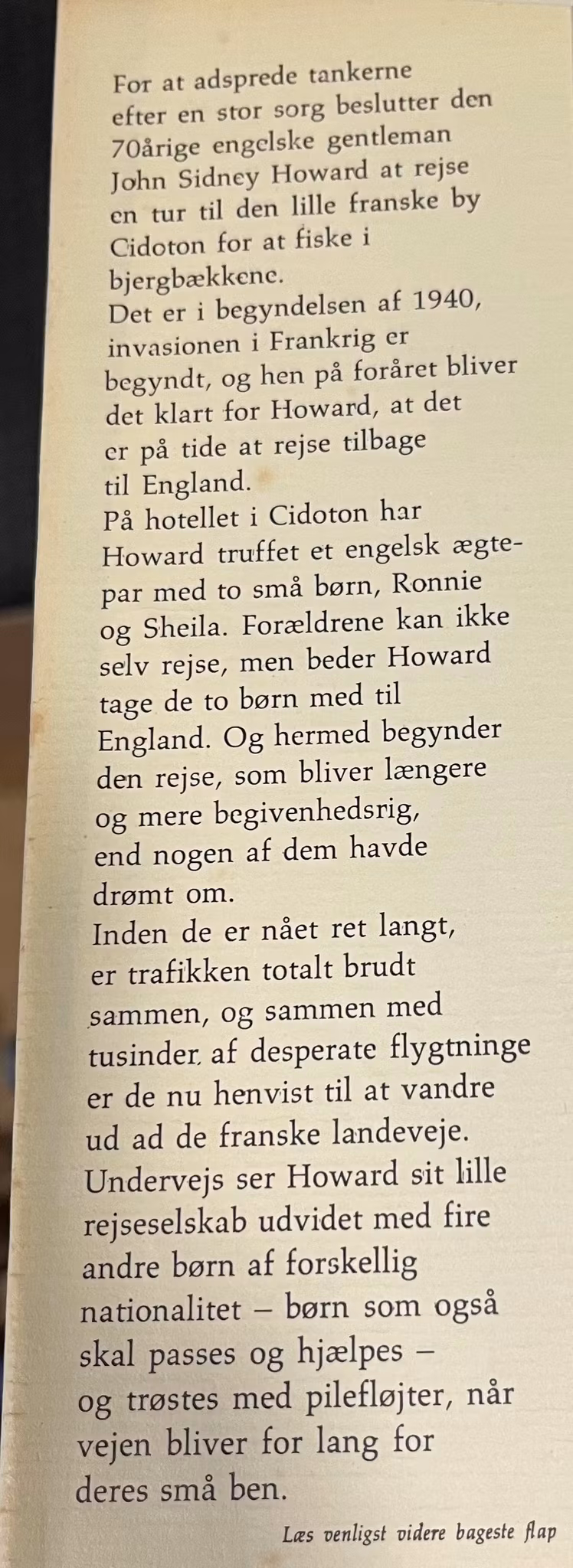 For at adsprede tankerne efter en stor sorg beslutter den 70årige engelske gentleman John Sidney Howard at rejse en tur til den lille franske by Cidoton for at fiske i bjergbækkene.
Det er i begyndelsen af 1940, invasionen i Frankrig er begyndt, og hen på foråret bliver det klart for Howard, at det er på tide at rejse tilbage til England.
På hotellet i Cidoton har Howard truffet et engelsk ægtepar med to små børn, Ronnie og Sheila. Forældrene kan ikke selv rejse, men beder Howard tage de to børn med til England. Og hermed begynder den rejse, som bliver længere og mere begivenhedsrig, end nogen af dem havde drømt om.
Inden de er nået ret langt, er trafikken totalt brudt sammen, og sammen med tusinder af desperate flygtninge er de nu henvist til at vandre ud ad de franske landeveje.
Undervejs ser Howard sit lille rejseselskab udvidet med fire andre børn af forskellig nationalitet – børn som også skal passes og hjælpes – og trøstes med pilefløjter, når vejen bliver for lang for deres små ben.

Læs venligst videre bageste flap